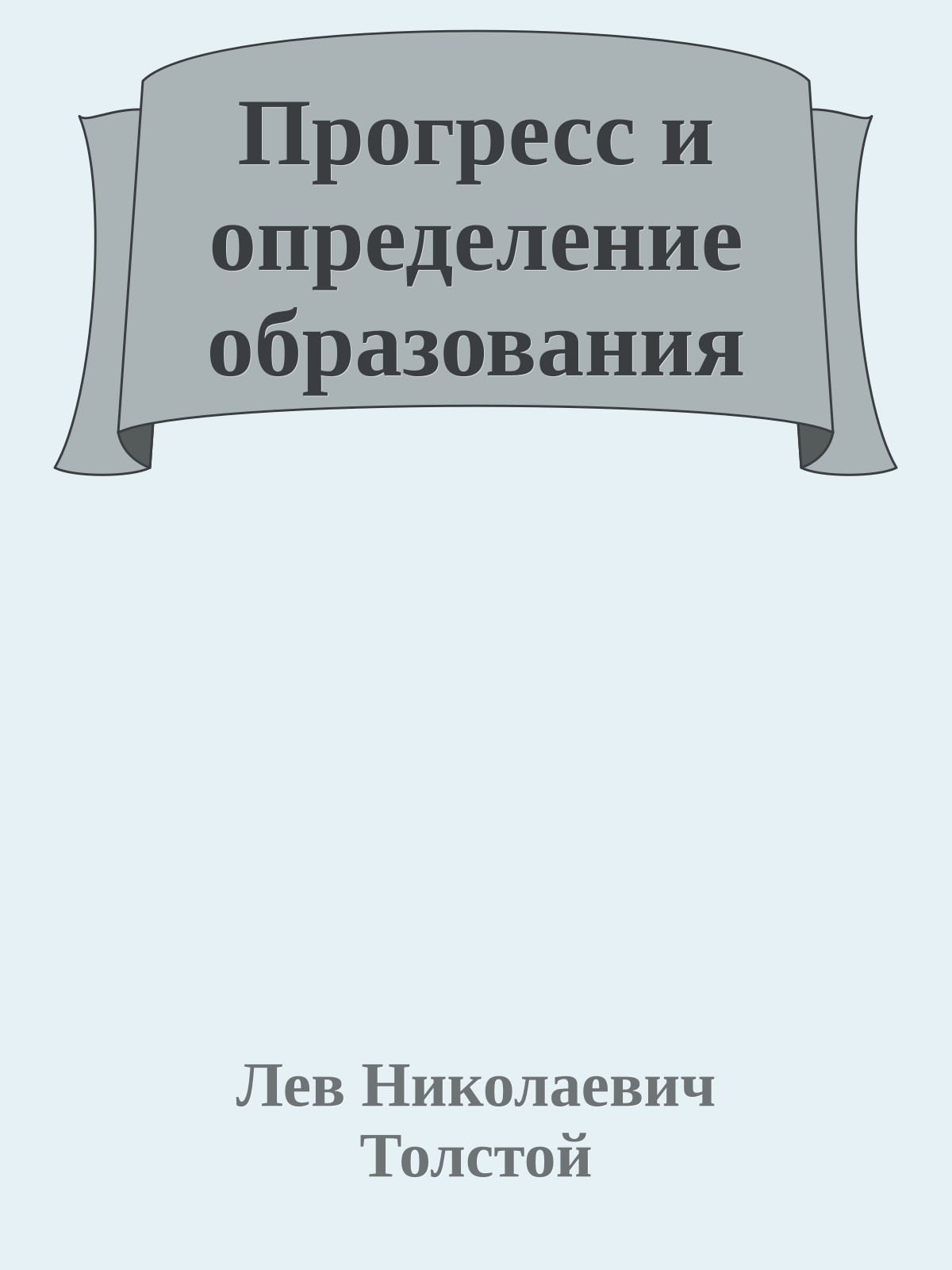 Прогресс и определение образования

Лев Николаевич Толстой